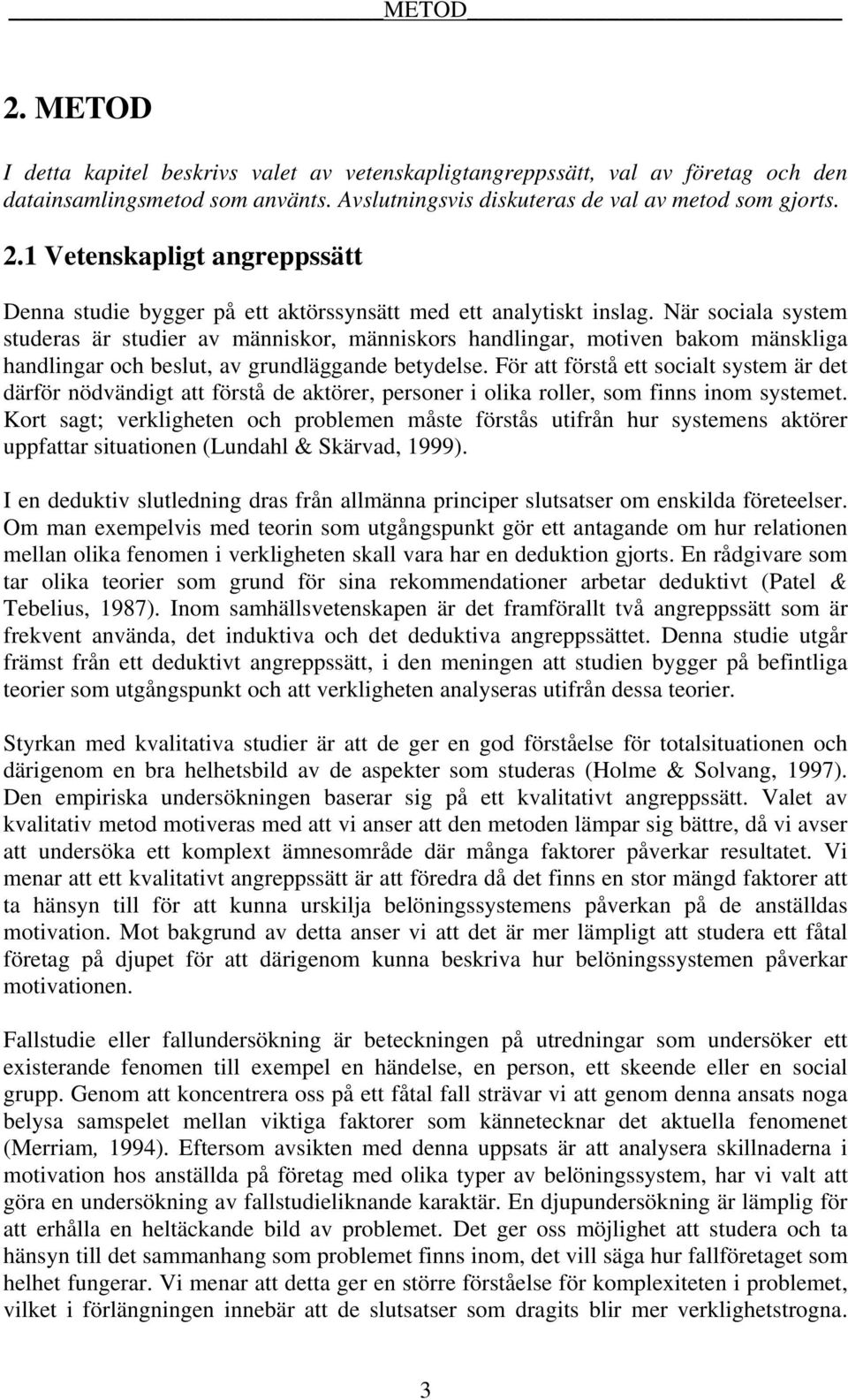 METOD

2. METOD

I detta kapitel beskrivs valet av vetenskapligtangreppssätt, val av företag och den datainsamlingsmetod som använts. Avslutningsvis diskuteras de val av metod som gjorts.

2.1 Vetenskapligt angreppssätt

Denna studie bygger på ett aktörssynsätt med ett analytiskt inslag. När sociala system studeras är studier av människor, människors handlingar, motiven bakom mänskliga handlingar och beslut, av grundläggande betydelse. För att förstå ett socialt system är det därför nödvändigt att förstå de aktörer, personer i olika roller, som finns inom systemet. Kort sagt; verkligheten och problemen måste förstås utifrån hur systemens aktörer uppfattar situationen (Lundahl & Skärvad, 1999).

I en deduktiv slutledning dras från allmänna principer slutsatser om enskilda företeelser. Om man exempelvis med teorin som utgångspunkt gör ett antagande om hur relationen mellan olika fenomen i verkligheten skall vara har en deduktion gjorts. En rådgivare som tar olika teorier som grund för sina rekommendationer arbetar deduktivt (Patel & Tebelius, 1987). Inom samhällsvetenskapen är det framförallt två angreppssätt som är frekvent använda, det induktiva och det deduktiva angreppssättet. Denna studie utgår främst från ett deduktivt angreppssätt, i den meningen att studien bygger på befintliga teorier som utgångspunkt och att verkligheten analyseras utifrån dessa teorier.

Styrkan med kvalitativa studier är att de ger en god förståelse för totalsituationen och därigenom en bra helhetsbild av de aspekter som studeras (Holme & Solvang, 1997). Den empiriska undersökningen baserar sig på ett kvalitativt angreppssätt. Valet av kvalitativ metod motiveras med att vi anser att den metoden lämpar sig bättre, då vi avser att undersöka ett komplext ämnesområde där många faktorer påverkar resultatet. Vi menar att ett kvalitativt angreppssätt är att föredra då det finns en stor mängd faktorer att ta hänsyn till för att kunna urskilja belöningssystemens påverkan på de anställdas motivation. Mot bakgrund av detta anser vi att det är mer lämpligt att studera ett fåtal företag på djupet för att därigenom kunna beskriva hur belöningssystemen påverkar motivationen.

Fallstudie eller fallundersökning är beteckningen på utredningar som undersöker ett existerande fenomen till exempel en händelse, en person, ett skeende eller en social grupp. Genom att koncentrera oss på ett fåtal fall strävar vi att genom denna ansats noga belysa samspelet mellan viktiga faktorer som kännetecknar det aktuella fenomenet (Merriam, 1994). Eftersom avsikten med denna uppsats är att analysera skillnaderna i motivation hos anställda på företag med olika typer av belöningssystem, har vi valt att göra en undersökning av fallstudieliknande karaktär. En djupundersökning är lämplig för att erhålla en heltäckande bild av problemet. Det ger oss möjlighet att studera och ta hänsyn till det sammanhang som problemet finns inom, det vill säga hur fallföretaget som helhet fungerar. Vi menar att detta ger en större förståelse för komplexiteten i problemet, vilket i förlängningen innebär att de slutsatser som dragits blir mer verklighetstrogna.

3